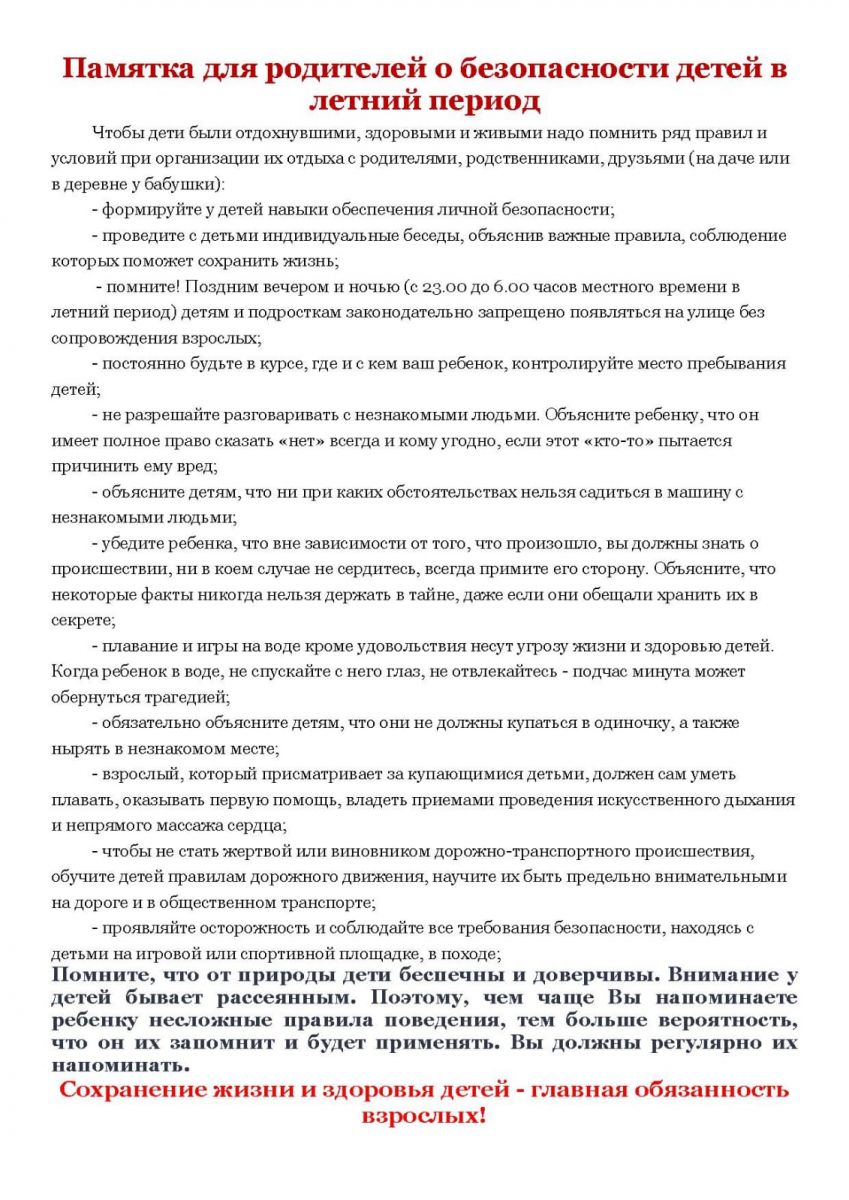 Памятка для родителей о безопасности детей в летний период

Чтобы дети были отдохнувшими, здоровыми и живыми надо помнить ряд правил и условий при организации их отдыха с родителями, родственниками, друзьями (на даче или в деревне у бабушки):

- формируйте у детей навыки обеспечения личной безопасности;

- проведите с детьми индивидуальные беседы, объяснив важные правила, соблюдение которых поможет сохранить жизнь;

- помните! Поздним вечером и ночью (с 23.00 до 6.00 часов местного времени в летний период) детям и подросткам законодательно запрещено появляться на улице без сопровождения взрослых;

- постоянно будьте в курсе, где и с кем ваш ребенок, контролируйте место пребывания детей;

- не разрешайте разговаривать с незнакомыми людьми. Объясните ребенку, что он имеет полное право сказать «нет» всегда и кому угодно, если этот «кто-то» пытается причинить ему вред;

- объясните детям, что ни при каких обстоятельствах нельзя садиться в машину с незнакомыми людьми;

- убедите ребенка, что вне зависимости от того, что произошло, вы должны знать о происшествии, ни в коем случае не сердитесь, всегда примите его сторону. Объясните, что некоторые факты никогда нельзя держать в тайне, даже если они обещали хранить их в секрете;

- плавание и игры на воде кроме удовольствия несут угрозу жизни и здоровью детей. Когда ребенок в воде, не спускайте с него глаз, не отвлекайтесь - подчас минута может обернуться трагедией;

- обязательно объясните детям, что они не должны купаться в одиночку, а также нырять в незнакомом месте;

- взрослый, который присматривает за купающимися детьми, должен сам уметь плавать, оказывать первую помощь, владеть приемами проведения искусственного дыхания и непрямого массажа сердца;

- чтобы не стать жертвой или виновником дорожно-транспортного происшествия, обучите детей правилам дорожного движения, научите их быть предельно внимательными на дороге и в общественном транспорте;

- проявляйте осторожность и соблюдайте все требования безопасности, находясь с детьми на игровой или спортивной площадке, в походе;

Помните, что от природы дети беспечны и доверчивы. Внимание у детей бывает рассеянным. Поэтому, чем чаще Вы напоминаете ребенку несложные правила поведения, тем больше вероятность, что он их запомнит и будет применять. Вы должны регулярно их напоминать.

Сохранение жизни и здоровья детей - главная обязанность взрослых!